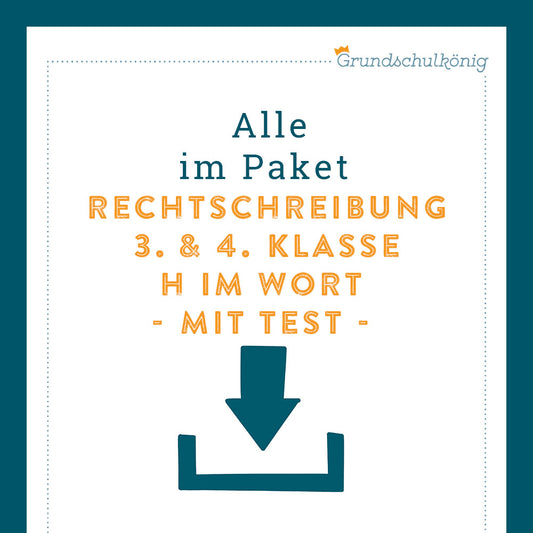 Grundschulkönig

Alle
im Paket
RECHTSCHREIBUNG
3. & 4. KLASSE
H IM WORT
- MIT TEST -